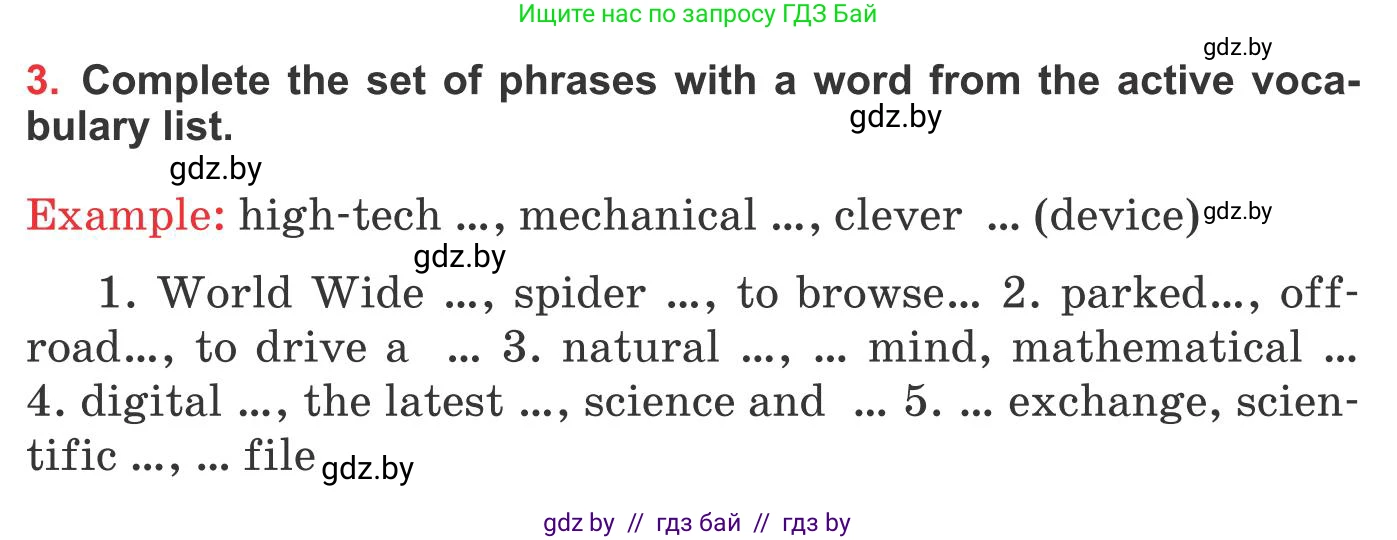 Ищите нас по запросу ГДЗ Бай

gdz.by

3. Complete the set of phrases with a word from the active vocabulary list.

gdz.by

gdz.by

Example: high-tech ..., mechanical ..., clever ... (device) gdz.by

gdz.by

1. World Wide ..., spider ..., to browse... 2. parked..., off-road..., to drive a ... 3. natural ..., ... mind, mathematical ... 4. digital ..., the latest ..., science and ... 5. ... exchange, scientific ..., ... file gdz.by

gdz by // гдз бай // гдз by